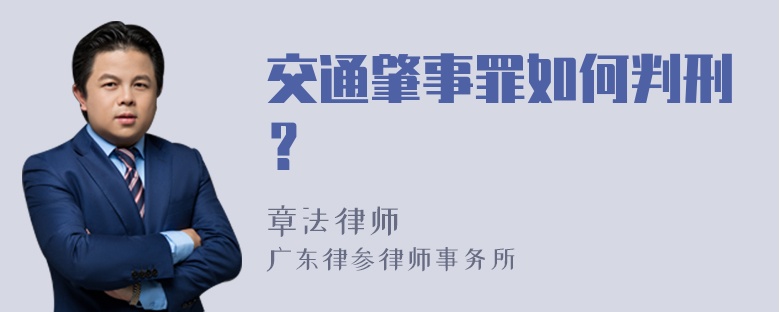 交通肇事罪如何判刑？

章法律师
广东律参律师事务所